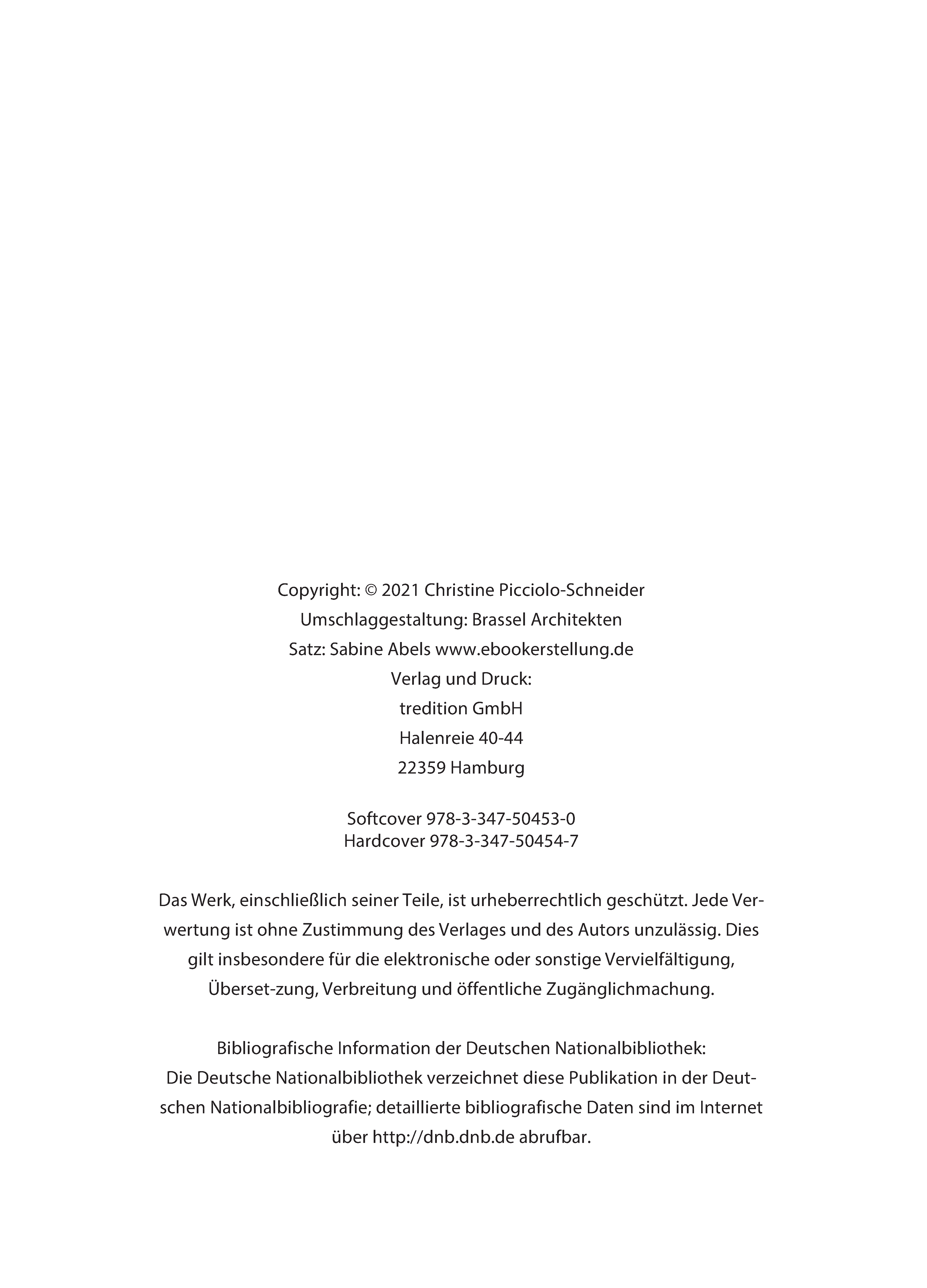 Copyright: © 2021 Christine Picciolo-Schneider
Umschlaggestaltung: Brassel Architekten
Satz: Sabine Abels www.ebookerstellung.de
Verlag und Druck:
tredition GmbH
Halenreie 40-44
22359 Hamburg

Softcover 978-3-347-50453-0
Hardcover 978-3-347-50454-7

Das Werk, einschließlich seiner Teile, ist urheberrechtlich geschützt. Jede Verwertung ist ohne Zustimmung des Verlages und des Autors unzulässig. Dies gilt insbesondere für die elektronische oder sonstige Vervielfältigung, Überset-zung, Verbreitung und öffentliche Zugänglichmachung.

Bibliografische Information der Deutschen Nationalbibliothek:
Die Deutsche Nationalbibliothek verzeichnet diese Publikation in der Deutschen Nationalbibliografie; detaillierte bibliografische Daten sind im Internet über http://dnb.dnb.de abrufbar.